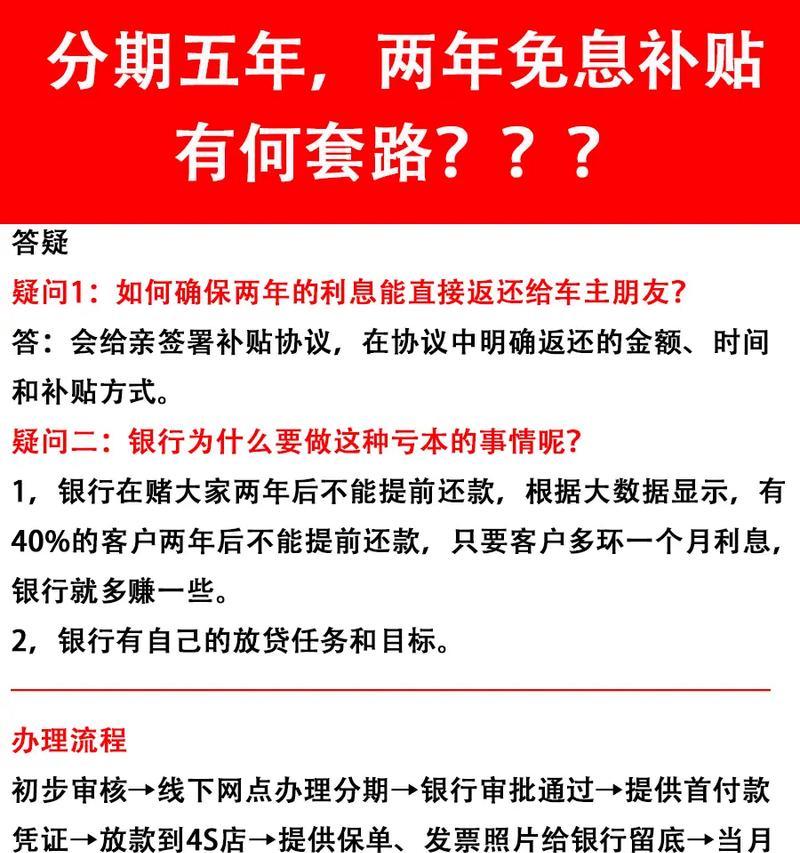 分期五年，两年免息补贴有何套路？？？

答疑

疑问1：如何确保两年的利息能直接返还给车主朋友？

答：会给亲签署补贴协议，在协议中明确返还的金额、时间和补贴方式。

疑问二：银行为什么要做这种亏本的事情呢？

1，银行在赌大家两年后不能提前还款，根据大数据显示，有40%的客户两年后不能提前还款，只要客户多环一个月利息，银行就多赚一些。

2，银行有自己的放贷任务和目标。

办理流程

初步审核→线下网点办理分期→银行审批通过→提供首付款凭证→放款到4S店→提供保单、发票照片给银行留底→当月